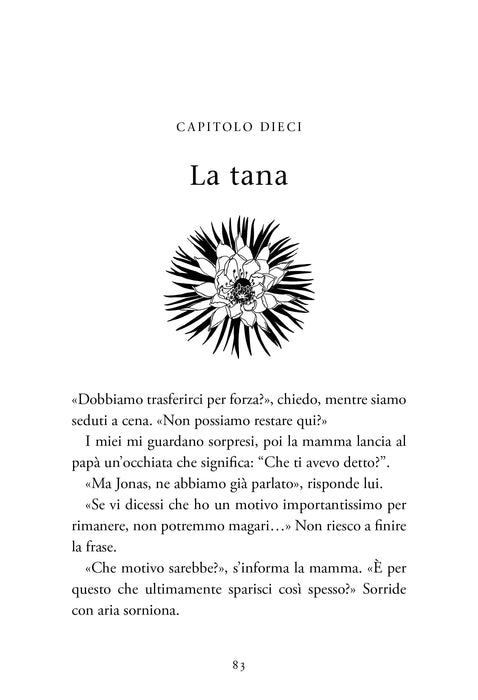 CAPITOLO DIECI

La tana

«Dobbiamo trasferirci per forza?», chiedo, mentre siamo seduti a cena. «Non possiamo restare qui?»

I miei mi guardano sorpresi, poi la mamma lancia al papà un'occhiata che significa: "Che ti avevo detto?".

«Ma Jonas, ne abbiamo già parlato», risponde lui.

«Se vi dicessi che ho un motivo importantissimo per rimanere, non potremmo magari…» Non riesco a finire la frase.

«Che motivo sarebbe?», s'informa la mamma. «È per questo che ultimamente sparisci così spesso?» Sorride con aria sorniona.

83